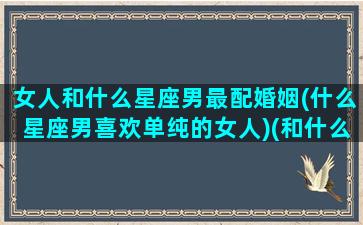 女人和什么星座男最配婚姻(什么星座男喜欢单纯的女人)(和什么